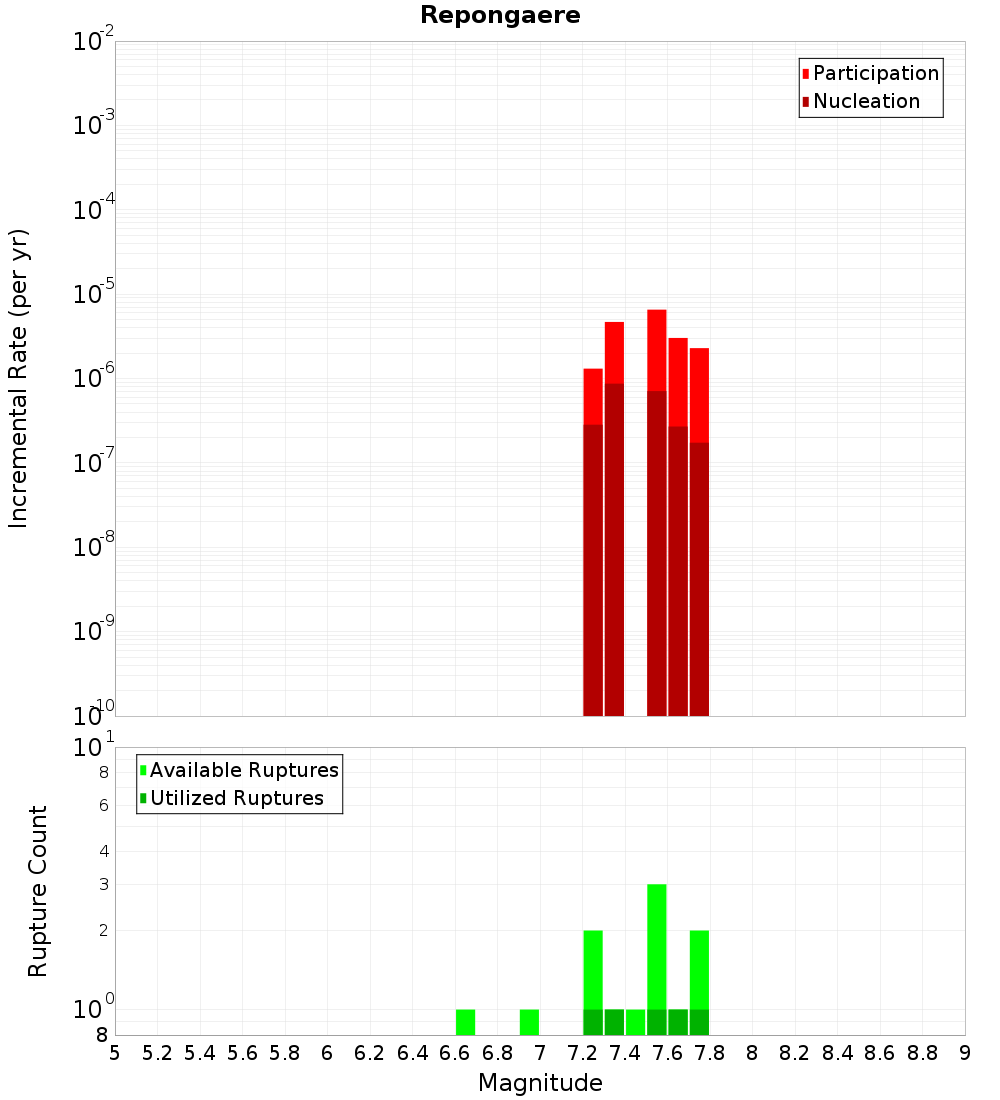 Repongaere

Participation
Nucleation

Incremental Rate (per yr)

$10^{-2}$
$10^{-3}$
$10^{-4}$
$10^{-5}$
$10^{-6}$
$10^{-7}$
$10^{-8}$
$10^{-9}$
$10^{-10}$

Available Ruptures
Utilized Ruptures

Rupture Count

$10^{1}$
8
6
4
3
2
$10^{0}$
8

5 5.2 5.4 5.6 5.8 6 6.2 6.4 6.6 6.8 7 7.2 7.4 7.6 7.8 8 8.2 8.4 8.6 8.8 9

Magnitude